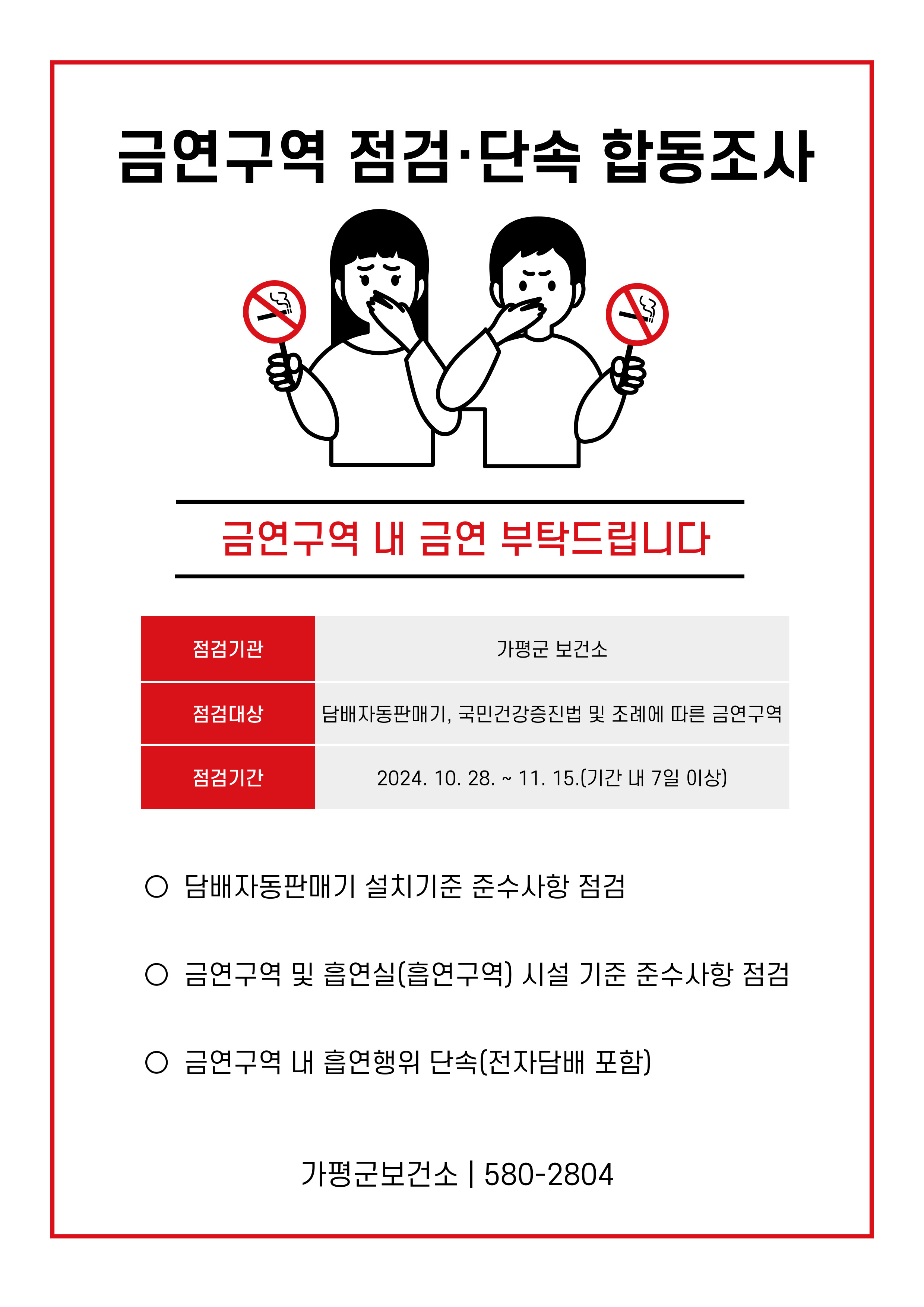 금연구역 점검·단속 합동조사

금연구역 내 금연 부탁드립니다

| 점검기관 | 가평군 보건소 |
|---|---|
| 점검대상 | 담배자동판매기, 국민건강증진법 및 조례에 따른 금연구역 |
| 점검기간 | 2024. 10. 28. ~ 11. 15.(기간 내 7일 이상) |

○ 담배자동판매기 설치기준 준수사항 점검

○ 금연구역 및 흡연실(흡연구역) 시설 기준 준수사항 점검

○ 금연구역 내 흡연행위 단속(전자담배 포함)

가평군보건소 | 580-2804